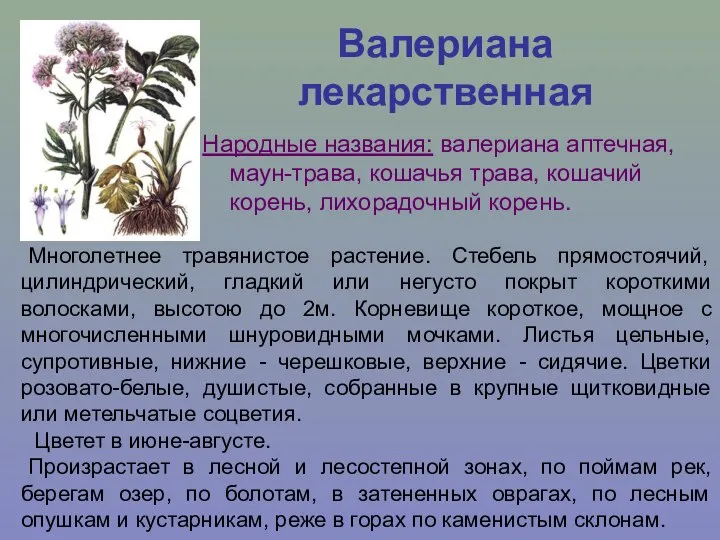 Валериана лекарственная

Народные названия: валериана аптечная, маун-трава, кошачья трава, кошачий корень, лихорадочный корень.

Многолетнее травянистое растение. Стебель прямостоячий, цилиндрический, гладкий или негусто покрыт короткими волосками, высотою до 2м. Корневище короткое, мощное с многочисленными шнуровидными мочками. Листья цельные, супротивные, нижние - черешковые, верхние - сидячие. Цветки розовато-белые, душистые, собранные в крупные щитковидные или метельчатые соцветия.

Цветет в июне-августе.

Произрастает в лесной и лесостепной зонах, по поймам рек, берегам озер, по болотам, в затененных оврагах, по лесным опушкам и кустарникам, реже в горах по каменистым склонам.